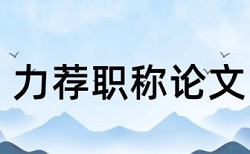 力荐职称论文